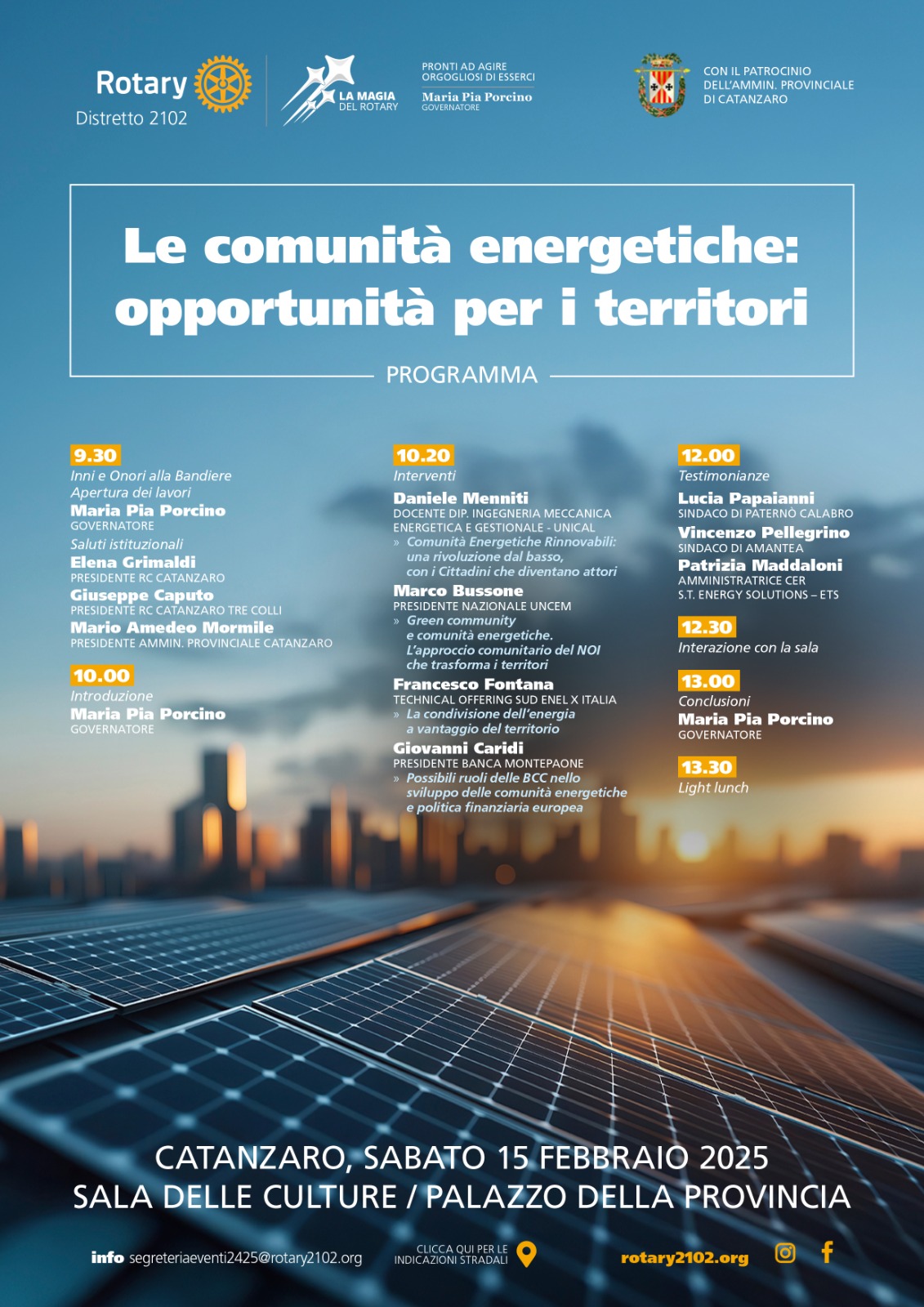 Rotary
Distretto 2102

LA MAGIA DEL ROTARY

PRONTI AD AGIRE ORGOGLIOSI DI ESSERCI
Maria Pia Porcino
GOVERNATORE

CON IL PATROCINIO DELL'AMMIN. PROVINCIALE DI CATANZARO

Le comunità energetiche: opportunità per i territori

PROGRAMMA

9.30
Inni e Onori alla Bandiere
Apertura dei lavori
Maria Pia Porcino
GOVERNATORE
Saluti istituzionali
Elena Grimaldi
PRESIDENTE RC CATANZARO
Giuseppe Caputo
PRESIDENTE RC CATANZARO TRE COLLI
Mario Amedeo Mormile
PRESIDENTE AMMIN. PROVINCIALE CATANZARO

10.00
Introduzione
Maria Pia Porcino
GOVERNATORE

10.20
Interventi
Daniele Menniti
DOCENTE DIP. INGEGNERIA MECCANICA ENERGETICA E GESTIONALE - UNICAL
» Comunità Energetiche Rinnovabili: una rivoluzione dal basso, con i Cittadini che diventano attori
Marco Bussone
PRESIDENTE NAZIONALE UNCEM
» Green community e comunità energetiche. L'approccio comunitario del NOI che trasforma i territori
Francesco Fontana
TECHNICAL OFFERING SUD ENEL X ITALIA
» La condivisione dell'energia a vantaggio del territorio
Giovanni Caridi
PRESIDENTE BANCA MONTEPAONE
» Possibili ruoli delle BCC nello sviluppo delle comunità energetiche e politica finanziaria europea

12.00
Testimonianze
Lucia Papaianni
SINDACO DI PATERNÒ CALABRO
Vincenzo Pellegrino
SINDACO DI AMANTEA
Patrizia Maddaloni
AMMINISTRATRICE CER S.T. ENERGY SOLUTIONS – ETS

12.30
Interazione con la sala

13.00
Conclusioni
Maria Pia Porcino
GOVERNATORE

13.30
Light lunch

CATANZARO, SABATO 15 FEBBRAIO 2025
SALA DELLE CULTURE / PALAZZO DELLA PROVINCIA

info segreteriaeventi2425@rotary2102.org
CLICCA QUI PER LE INDICAZIONI STRADALI
rotary2102.org